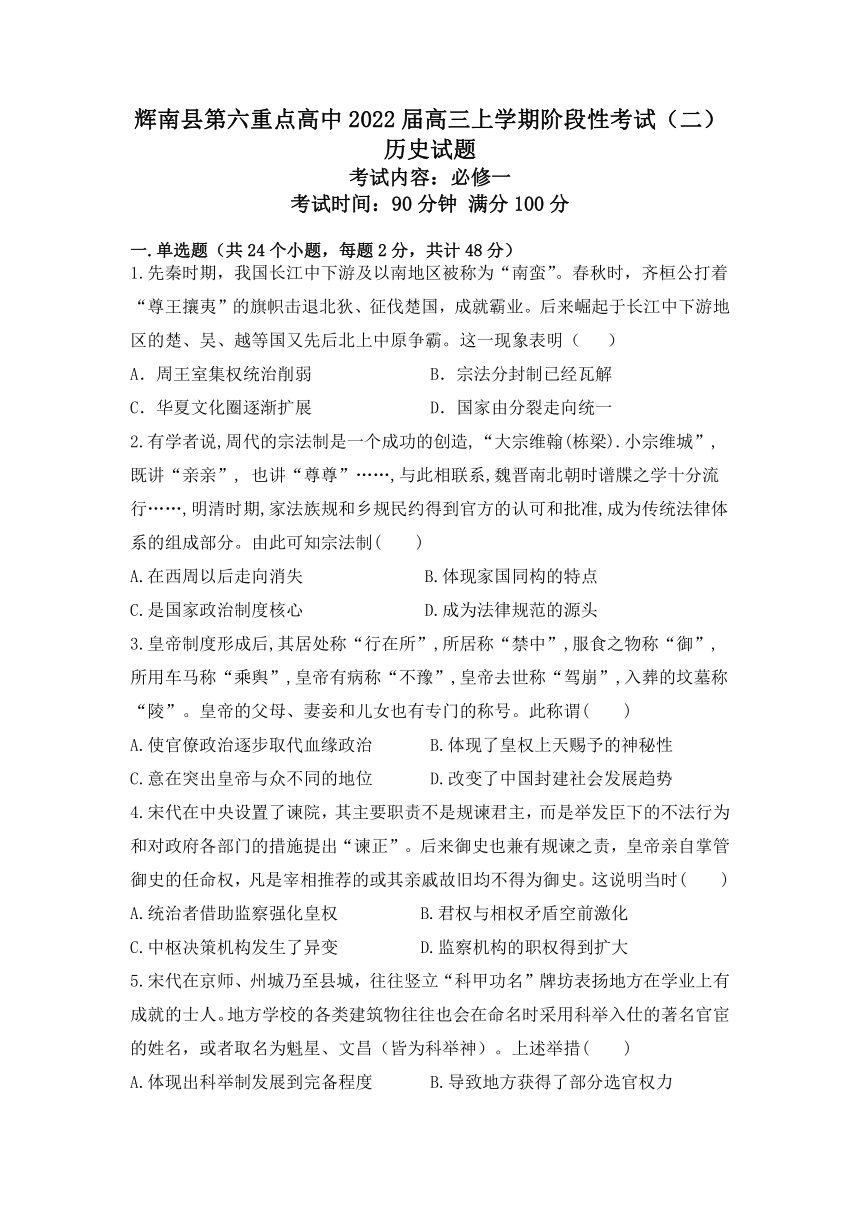 辉南县第六重点高中 2022 届高三上学期阶段性考试（二）
历史试题
考试内容：必修一
考试时间：90 分钟 满分 100 分

一.单选题（共 24 个小题，每题 2 分，共计 48 分）

1.先秦时期，我国长江中下游及以南地区被称为“南蛮”。春秋时，齐桓公打着“尊王攘夷”的旗帜击退北狄、征伐楚国，成就霸业。后来崛起于长江中下游地区的楚、吴、越等国又先后北上中原争霸。这一现象表明（　　）

A. 周王室集权统治削弱　　B. 宗法分封制已经瓦解

C. 华夏文化圈逐渐扩展　　D. 国家由分裂走向统一

2.有学者说,周代的宗法制是一个成功的创造,“大宗维翰(栋梁).小宗维城”,既讲“亲亲”, 也讲“尊尊”……,与此相联系,魏晋南北朝时谱牒之学十分流行……,明清时期,家法族规和乡规民约得到官方的认可和批准,成为传统法律体系的组成部分。由此可知宗法制(　　)

A.在西周以后走向消失　　B.体现家国同构的特点

C.是国家政治制度核心　　D.成为法律规范的源头

3.皇帝制度形成后,其居处称“行在所”,所居称“禁中”,服食之物称“御”,所用车马称“乘舆”,皇帝有病称“不豫”,皇帝去世称“驾崩”,入葬的坟墓称“陵”。皇帝的父母、妻妾和儿女也有专门的称号。此称谓(　　)

A.使官僚政治逐步取代血缘政治　　B.体现了皇权上天赐予的神秘性

C.意在突出皇帝与众不同的地位　　D.改变了中国封建社会发展趋势

4.宋代在中央设置了谏院，其主要职责不是规谏君主，而是举发臣下的不法行为和对政府各部门的措施提出“谏正”。后来御史也兼有规谏之责，皇帝亲自掌管御史的任命权，凡是宰相推荐的或其亲戚故旧均不得为御史。这说明当时(　　)

A.统治者借助监察强化皇权　　B.君权与相权矛盾空前激化

C.中枢决策机构发生了异变　　D.监察机构的职权得到扩大

5.宋代在京师、州城乃至县城，往往竖立“科甲功名”牌坊表扬地方在学业上有成就的士人。地方学校的各类建筑物往往也会在命名时采用科举入仕的著名官宦的姓名，或者取名为魁星、文昌（皆为科举神）。上述举措(　　)

A.体现出科举制发展到完备程度　　B.导致地方获得了部分选官权力